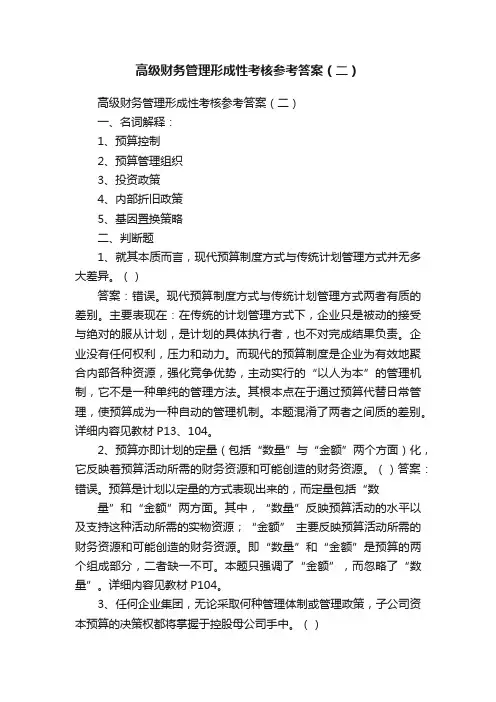 高级财务管理形成性考核参考答案（二）

高级财务管理形成性考核参考答案（二）

一、名词解释：

1、预算控制

2、预算管理组织

3、投资政策

4、内部折旧政策

5、基因置换策略

二、判断题

1、就其本质而言，现代预算制度方式与传统计划管理方式并无多大差异。（ ）

答案：错误。现代预算制度方式与传统计划管理方式两者有质的差别。主要表现在：在传统的计划管理方式下，企业只是被动的接受与绝对的服从计划，是计划的具体执行者，也不对完成结果负责。企业没有任何权利，压力和动力。而现代的预算制度是企业为有效地聚合内部各种资源，强化竞争优势，主动实行的“以人为本”的管理机制，它不是一种单纯的管理方法。其根本点在于通过预算代替日常管理，使预算成为一种自动的管理机制。本题混淆了两者之间质的差别。详细内容见教材 P13、104。

2、预算亦即计划的定量（包括“数量”与“金额”两个方面）化，它反映着预算活动所需的财务资源和可能创造的财务资源。（ ）答案：错误。预算是计划以定量的方式表现出来的，而定量包括“数

量”和“金额”两方面。其中，“数量”反映预算活动的水平以及支持这种活动所需的实物资源；“金额” 主要反映预算活动所需的财务资源和可能创造的财务资源。即“数量”和“金额”是预算的两个组成部分，二者缺一不可。本题只强调了“金额”，而忽略了“数量”。详细内容见教材 P104。

3、任何企业集团，无论采取何种管理体制或管理政策，子公司资本预算的决策权都将掌握于控股母公司手中。（ ）